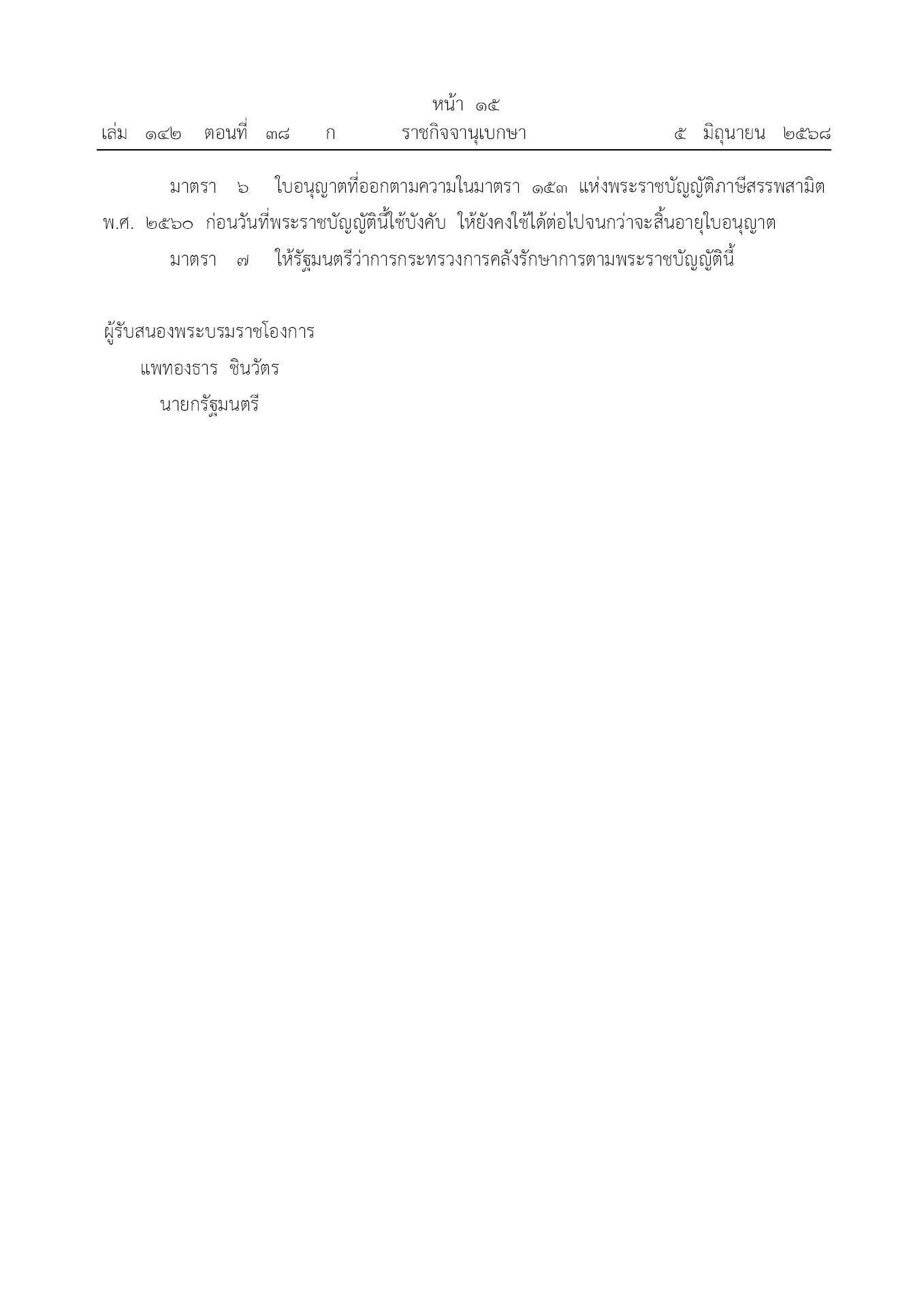 หน้า ๑๕
เล่ม ๑๔๒ ตอนที่ ๓๘ ก ราชกิจจานุเบกษา ๕ มิถุนายน ๒๕๖๘

มาตรา ๖ ใบอนุญาตที่ออกตามความในมาตรา ๑๕๓ แห่งพระราชบัญญัติภาษีสรรพสามิต พ.ศ. ๒๕๖๐ ก่อนวันที่พระราชบัญญัตินี้ใช้บังคับ ให้ยังคงใช้ได้ต่อไปจนกว่าจะสิ้นอายุใบอนุญาต

มาตรา ๗ ให้รัฐมนตรีว่าการกระทรวงการคลังรักษาการตามพระราชบัญญัตินี้

ผู้รับสนองพระบรมราชโองการ
แพทองธาร ชินวัตร
นายกรัฐมนตรี